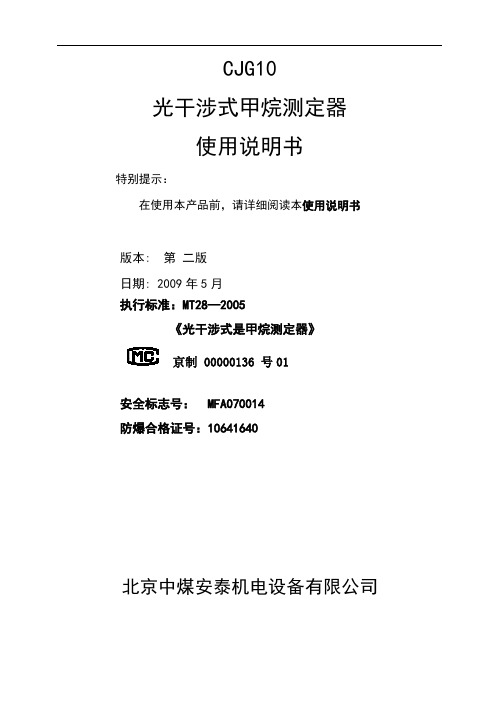 CJG10

光干涉式甲烷测定器

使用说明书

特别提示：

在使用本产品前，请详细阅读本使用说明书

版本： 第 二版

日期：2009 年 5 月

执行标准：MT28—2005

《光干涉式是甲烷测定器》

MC 京制 00000136 号 01

安全标志号： MFA070014

防爆合格证号：10641640

北京中煤安泰机电设备有限公司